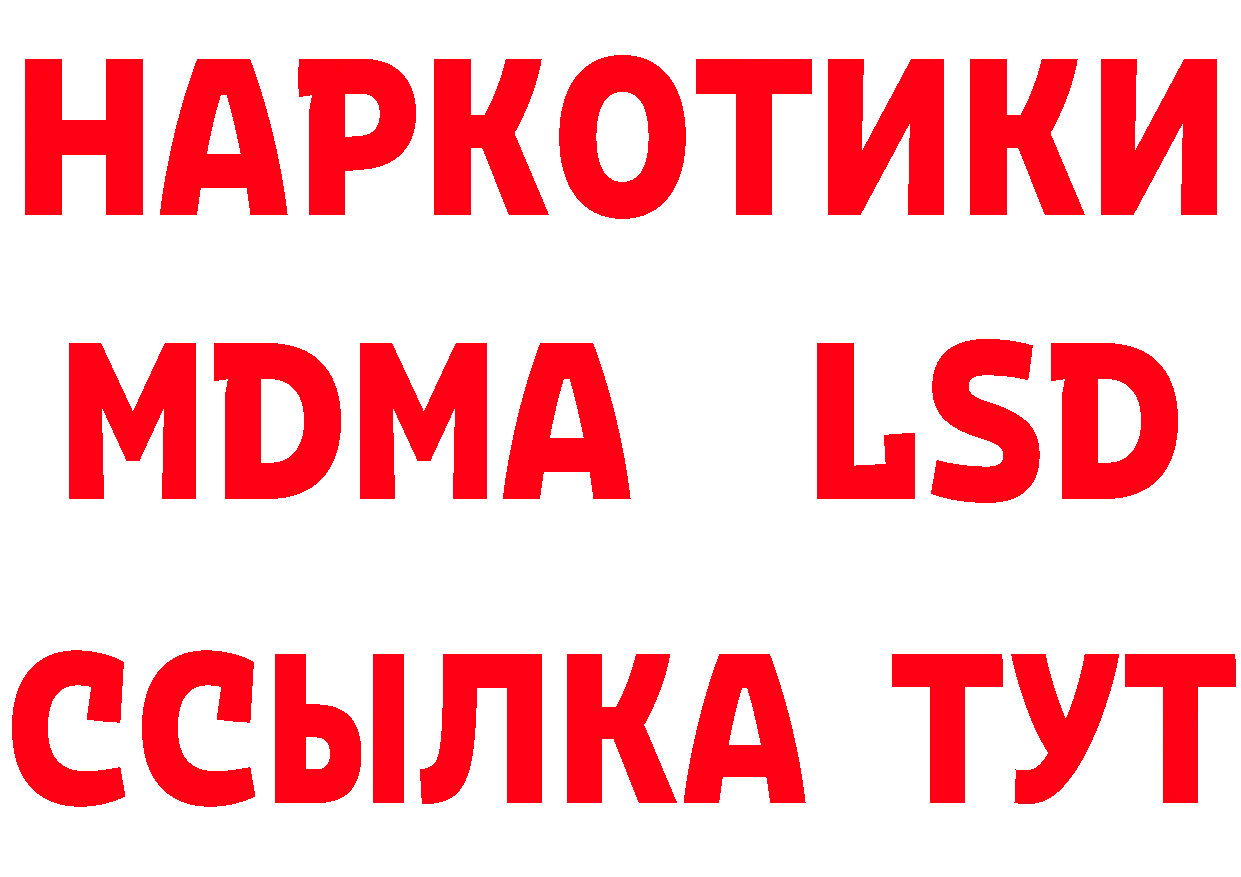 НАРКОТИКИ
MDMA LSD
ССЫЛКА ТУТ